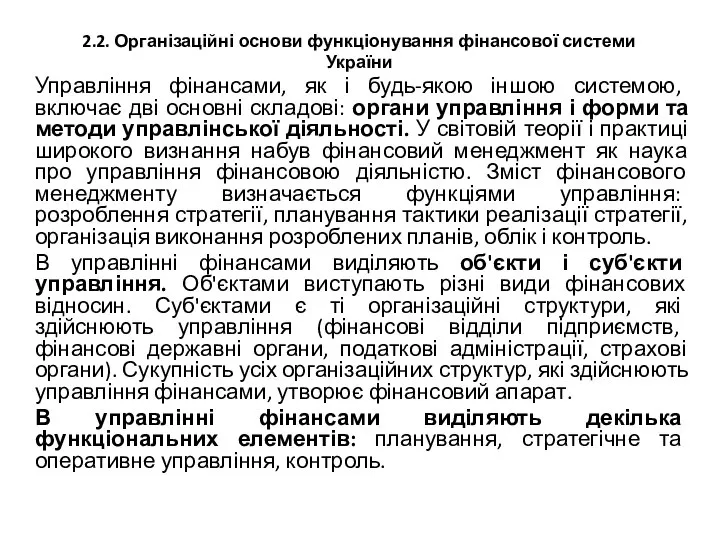 2.2. Організаційні основи функціонування фінансової системи України

Управління фінансами, як і будь-якою іншою системою, включає дві основні складові: органи управління і форми та методи управлінської діяльності. У світовій теорії і практиці широкого визнання набув фінансовий менеджмент як наука про управління фінансовою діяльністю. Зміст фінансового менеджменту визначається функціями управління: розроблення стратегії, планування тактики реалізації стратегії, організація виконання розроблених планів, облік і контроль.

В управлінні фінансами виділяють об'єкти і суб'єкти управління. Об'єктами виступають різні види фінансових відносин. Суб'єктами є ті організаційні структури, які здійснюють управління (фінансові відділи підприємств, фінансові державні органи, податкові адміністрації, страхові органи). Сукупність усіх організаційних структур, які здійснюють управління фінансами, утворює фінансовий апарат.

В управлінні фінансами виділяють декілька функціональних елементів: планування, стратегічне та оперативне управління, контроль.